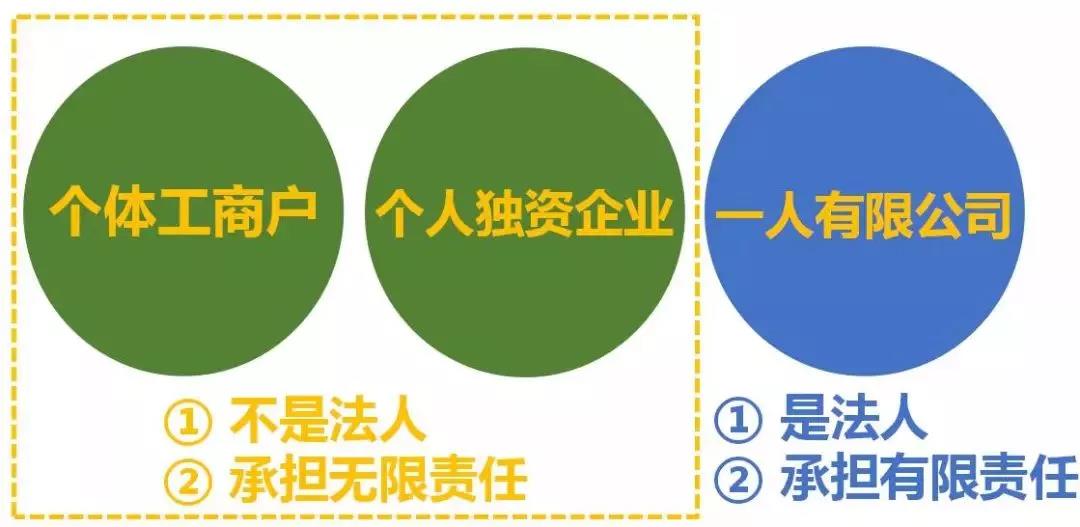 个体工商户

个人独资企业

一人有限公司

① 不是法人
② 承担无限责任

① 是法人
② 承担有限责任